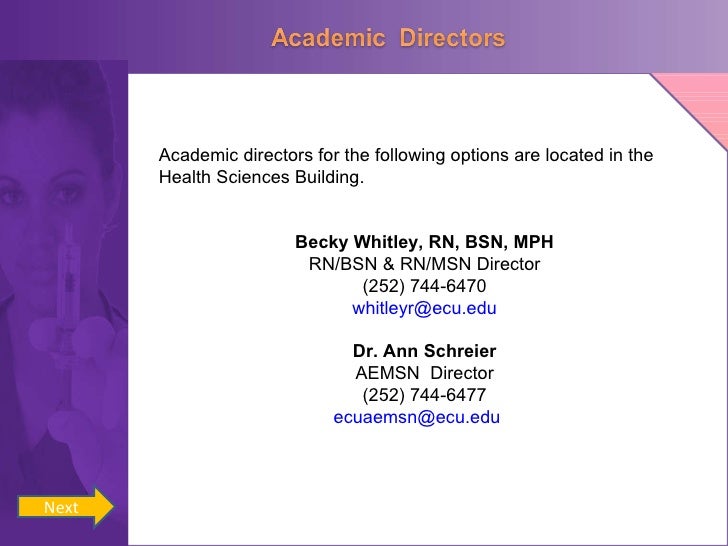 Academic Directors

Academic directors for the following options are located in the Health Sciences Building.

Becky Whitley, RN, BSN, MPH
RN/BSN & RN/MSN Director
(252) 744-6470
whitleyr@ecu.edu

Dr. Ann Schreier
AEMSN Director
(252) 744-6477
ecuaemsn@ecu.edu

Next